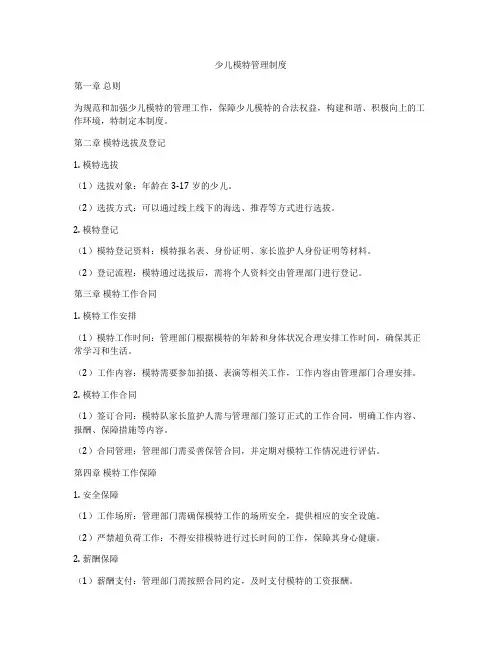 少儿模特管理制度

第一章 总则

为规范和加强少儿模特的管理工作，保障少儿模特的合法权益，构建和谐、积极向上的工作环境，特制定本制度。

第二章 模特选拔及登记

1. 模特选拔

（1）选拔对象：年龄在 3-17 岁的少儿。

（2）选拔方式：可以通过线上线下的海选、推荐等方式进行选拔。

2. 模特登记

（1）模特登记资料：模特报名表、身份证明、家长监护人身份证明等材料。

（2）登记流程：模特通过选拔后，需将个人资料交由管理部门进行登记。

第三章 模特工作合同

1. 模特工作安排

（1）模特工作时间：管理部门根据模特的年龄和身体状况合理安排工作时间，确保其正常学习和生活。

（2）工作内容：模特需要参加拍摄、表演等相关工作，工作内容由管理部门合理安排。

2. 模特工作合同

（1）签订合同：模特队家长监护人需与管理部门签订正式的工作合同，明确工作内容、报酬、保障措施等内容。

（2）合同管理：管理部门需妥善保管合同，并定期对模特工作情况进行评估。

第四章 模特工作保障

1. 安全保障

（1）工作场所：管理部门需确保模特工作的场所安全，提供相应的安全设施。

（2）严禁超负荷工作：不得安排模特进行过长时间的工作，保障其身心健康。

2. 薪酬保障

（1）薪酬支付：管理部门需按照合同约定，及时支付模特的工资报酬。